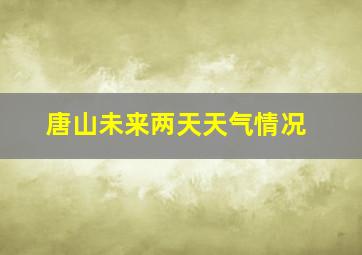 唐山未来两天天气情况